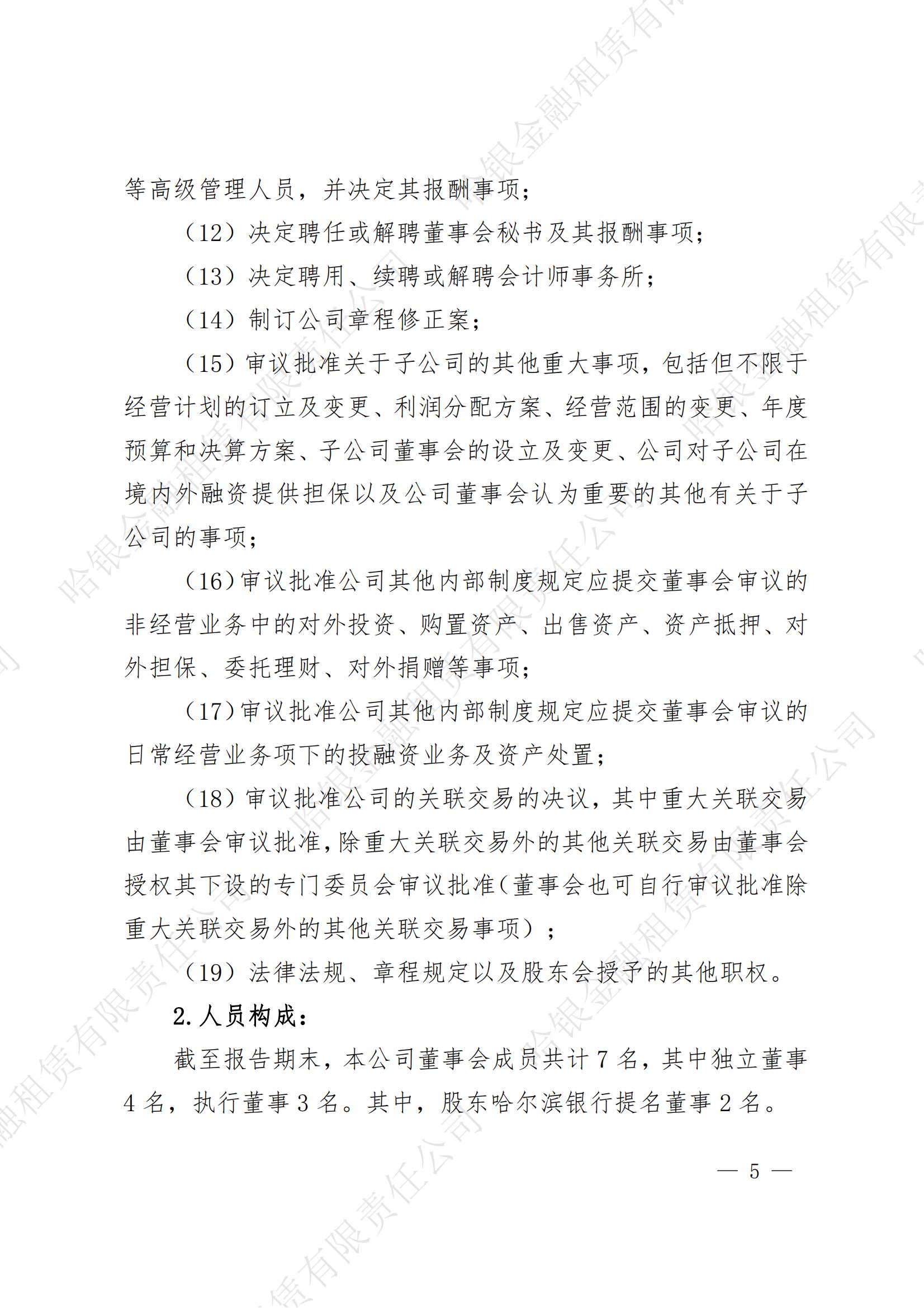 等高级管理人员，并决定其报酬事项；

（12）决定聘任或解聘董事会秘书及其报酬事项；

（13）决定聘用、续聘或解聘会计师事务所；

（14）制订公司章程修正案；

（15）审议批准关于子公司的其他重大事项，包括但不限于经营计划的订立及变更、利润分配方案、经营范围的变更、年度预算和决算方案、子公司董事会的设立及变更、公司对子公司在境内外融资提供担保以及公司董事会认为重要的其他有关于子公司的事项；

（16）审议批准公司其他内部制度规定应提交董事会审议的非经营业务中的对外投资、购置资产、出售资产、资产抵押、对外担保、委托理财、对外捐赠等事项；

（17）审议批准公司其他内部制度规定应提交董事会审议的日常经营业务项下的投融资业务及资产处置；

（18）审议批准公司的关联交易的决议，其中重大关联交易由董事会审议批准，除重大关联交易外的其他关联交易由董事会授权其下设的专门委员会审议批准（董事会也可自行审议批准除重大关联交易外的其他关联交易事项）；

（19）法律法规、章程规定以及股东会授予的其他职权。

2. 人员构成：

截至报告期末，本公司董事会成员共计 7 名，其中独立董事 4 名，执行董事 3 名。其中，股东哈尔滨银行提名董事 2 名。

— 5 —

哈银金融租赁有限责任公司